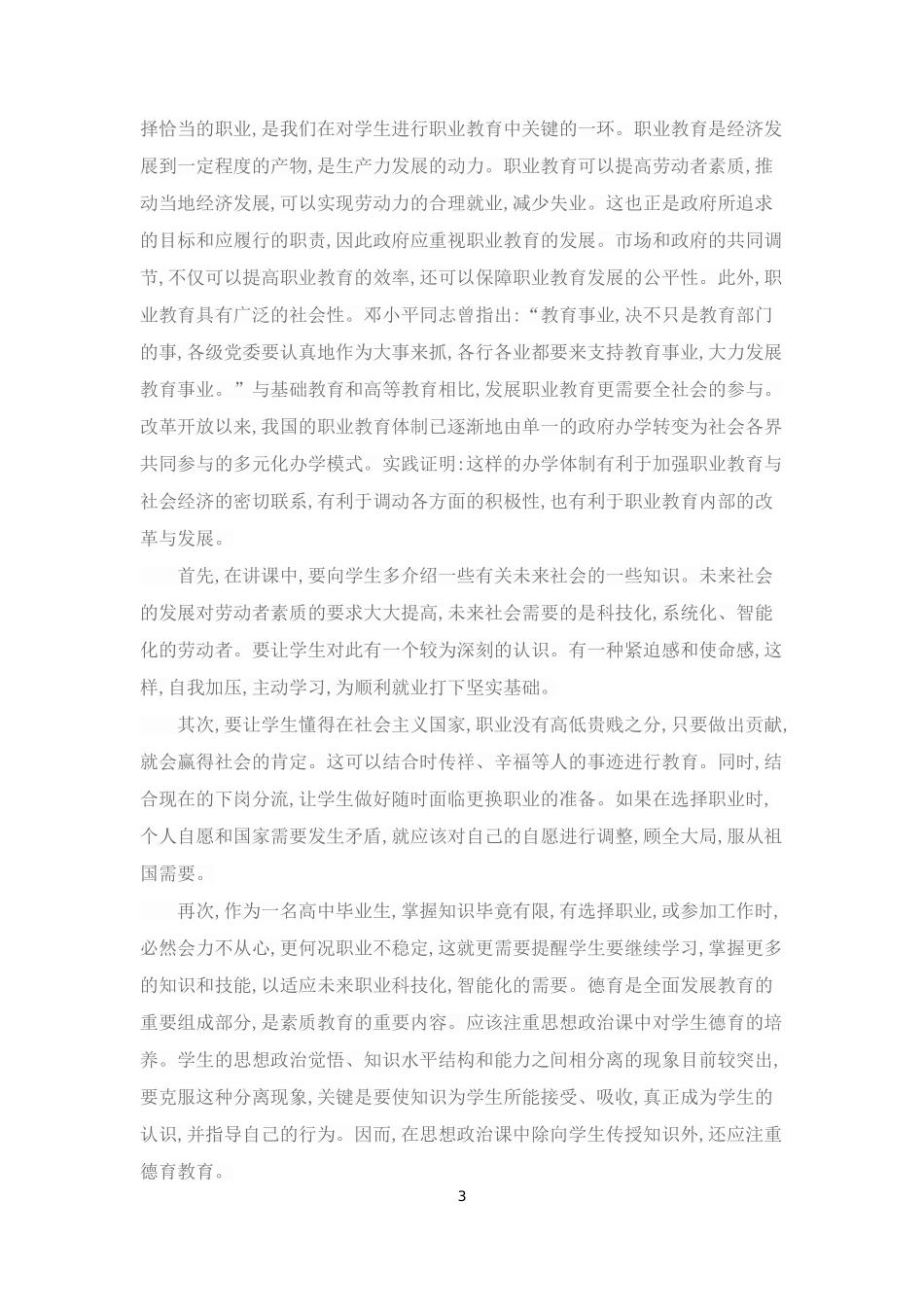 择恰当的职业，是我们在对学生进行职业教育中关键的一环。职业教育是经济发展到一定程度的产物，是生产力发展的动力。职业教育可以提高劳动者素质，推动当地经济发展，可以实现劳动力的合理就业，减少失业。这也正是政府所追求的目标和应履行的职责，因此政府应重视职业教育的发展。市场和政府的共同调节，不仅可以提高职业教育的效率，还可以保障职业教育发展的公平性。此外，职业教育具有广泛的社会性。邓小平同志曾指出：“教育事业，决不只是教育部门的事，各级党委要认真地作为大事来抓，各行各业都要来支持教育事业，大力发展教育事业。”与基础教育和高等教育相比，发展职业教育更需要全社会的参与。改革开放以来，我国的职业教育体制已逐渐地由单一的政府办学转变为社会各界共同参与的多元化办学模式。实践证明：这样的办学体制有利于加强职业教育与社会经济的密切联系，有利于调动各方面的积极性，也有利于职业教育内部的改革与发展。

首先，在讲课中，要向学生多介绍一些有关未来社会的一些知识。未来社会的发展对劳动者素质的要求大大提高，未来社会需要的是科技化，系统化、智能化的劳动者。要让学生对此有一个较为深刻的认识。有一种紧迫感和使命感，这样，自我加压，主动学习，为顺利就业打下坚实基础。

其次，要让学生懂得在社会主义国家，职业没有高低贵贱之分，只要做出贡献，就会赢得社会的肯定。这可以结合时传祥、辛福等人的事迹进行教育。同时，结合现在的下岗分流，让学生做好随时面临更换职业的准备。如果在选择职业时，个人自愿和国家需要发生矛盾，就应该对自己的自愿进行调整，顾全大局，服从祖国需要。

再次，作为一名高中毕业生，掌握知识毕竟有限，有选择职业，或参加工作时，必然会力不从心，更何况职业不稳定，这就更需要提醒学生要继续学习，掌握更多的知识和技能，以适应未来职业科技化，智能化的需要。德育是全面发展教育的重要组成部分，是素质教育的重要内容。应该注重思想政治课中对学生德育的培养。学生的思想政治觉悟、知识水平结构和能力之间相分离的现象目前较突出，要克服这种分离现象，关键是要使知识为学生所能接受、吸收，真正成为学生的认识，并指导自己的行为。因而，在思想政治课中除向学生传授知识外，还应注重德育教育。

3